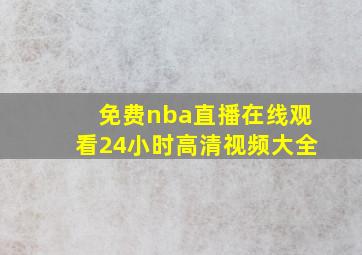 免费nba直播在线观看24小时高清视频大全